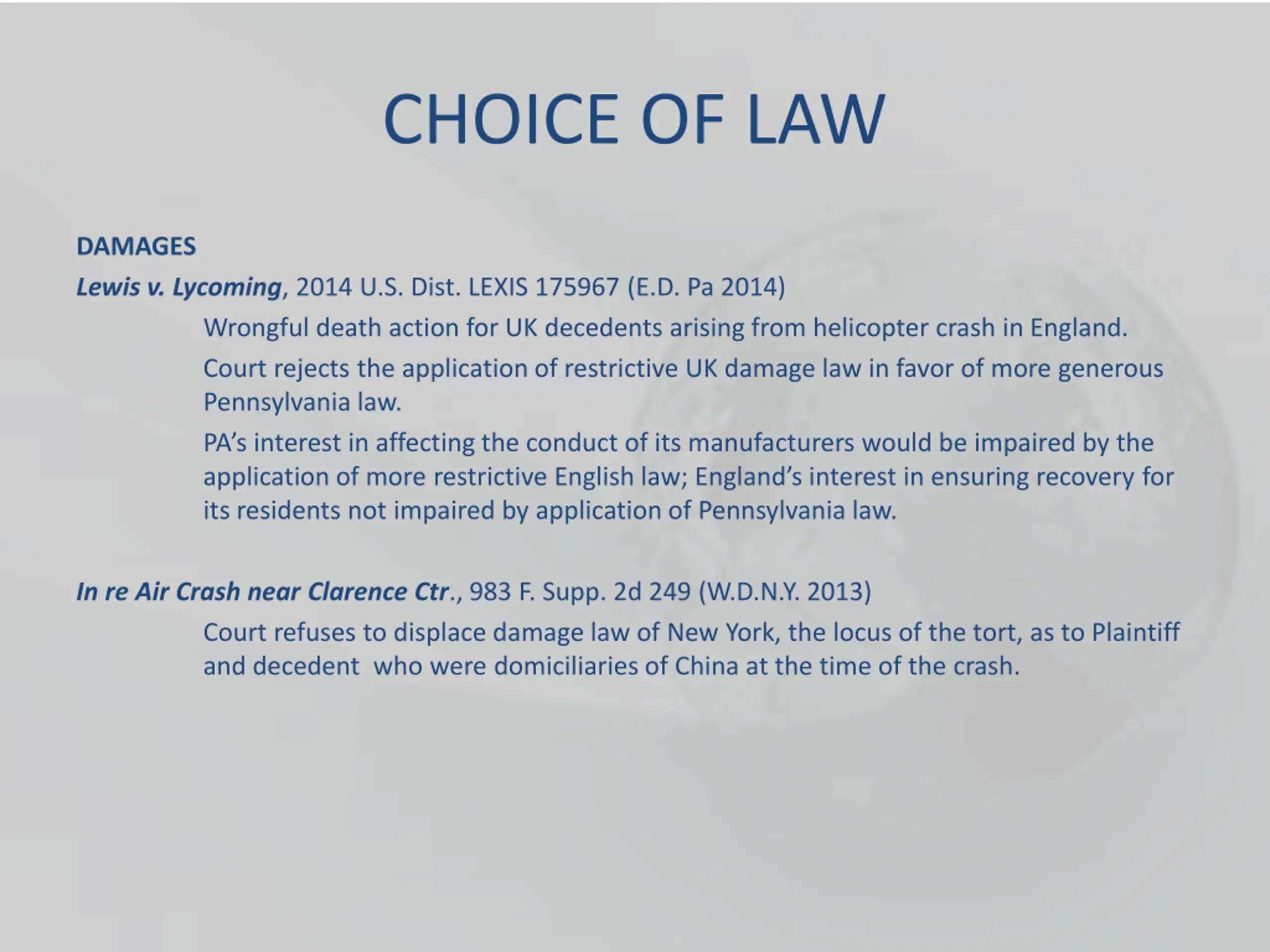 CHOICE OF LAW

DAMAGES

Lewis v. Lycoming, 2014 U.S. Dist. LEXIS 175967 (E.D. Pa 2014)

Wrongful death action for UK decedents arising from helicopter crash in England.

Court rejects the application of restrictive UK damage law in favor of more generous Pennsylvania law.

PA's interest in affecting the conduct of its manufacturers would be impaired by the application of more restrictive English law; England's interest in ensuring recovery for its residents not impaired by application of Pennsylvania law.

In re Air Crash near Clarence Ctr., 983 F. Supp. 2d 249 (W.D.N.Y. 2013)

Court refuses to displace damage law of New York, the locus of the tort, as to Plaintiff and decedent who were domiciliaries of China at the time of the crash.